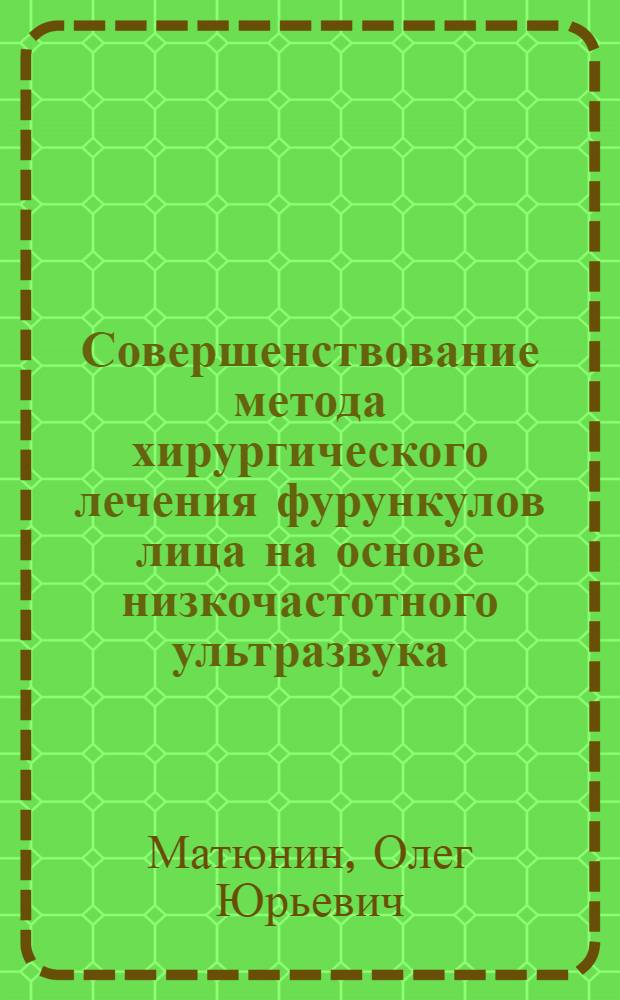 Совершенствование метода хирургического лечения фурункулов лица на основе низкочастотного ультразвука

Матюнин, Олег Юрьевич